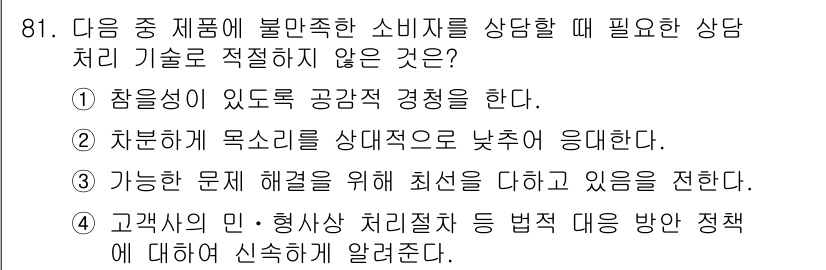 81. 다음 중 제품에 불만족한 소비자를 상담할 때 필요한 상담 처리 기술로 적절하지 않은 것은?

① 참을성이 있도록 공감적 경청을 한다.

② 차분하게 목소리를 상대적으로 낮추어 응대한다.

③ 가능한 문제 해결을 위해 최선을 다하고 있음을 전한다.

④ 고객사의 민·형사상 처리절차 등 법적 대응 방안 정책에 대하여 신속하게 알려준다.